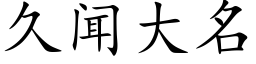 久闻大名